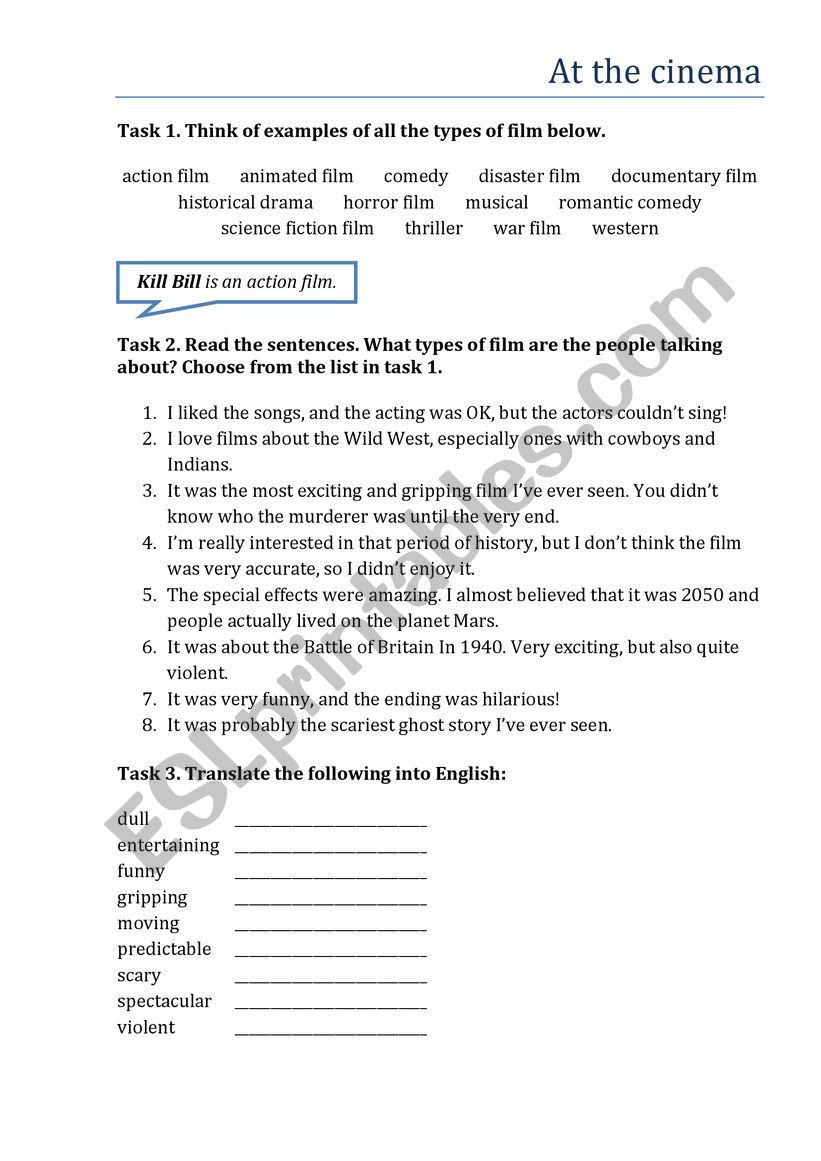 At the cinema

Task 1. Think of examples of all the types of film below.

action film animated film comedy disaster film documentary film historical drama horror film musical romantic comedy science fiction film thriller war film western

Kill Bill is an action film.

Task 2. Read the sentences. What types of film are the people talking about? Choose from the list in task 1.

1. I liked the songs, and the acting was OK, but the actors couldn't sing!
2. I love films about the Wild West, especially ones with cowboys and Indians.
3. It was the most exciting and gripping film I've ever seen. You didn't know who the murderer was until the very end.
4. I'm really interested in that period of history, but I don't think the film was very accurate, so I didn't enjoy it.
5. The special effects were amazing. I almost believed that it was 2050 and people actually lived on the planet Mars.
6. It was about the Battle of Britain In 1940. Very exciting, but also quite violent.
7. It was very funny, and the ending was hilarious!
8. It was probably the scariest ghost story I've ever seen.

Task 3. Translate the following into English:

dull ________________________
entertaining ________________________
funny ________________________
gripping ________________________
moving ________________________
predictable ________________________
scary ________________________
spectacular ________________________
violent ________________________

ESLprintables.com